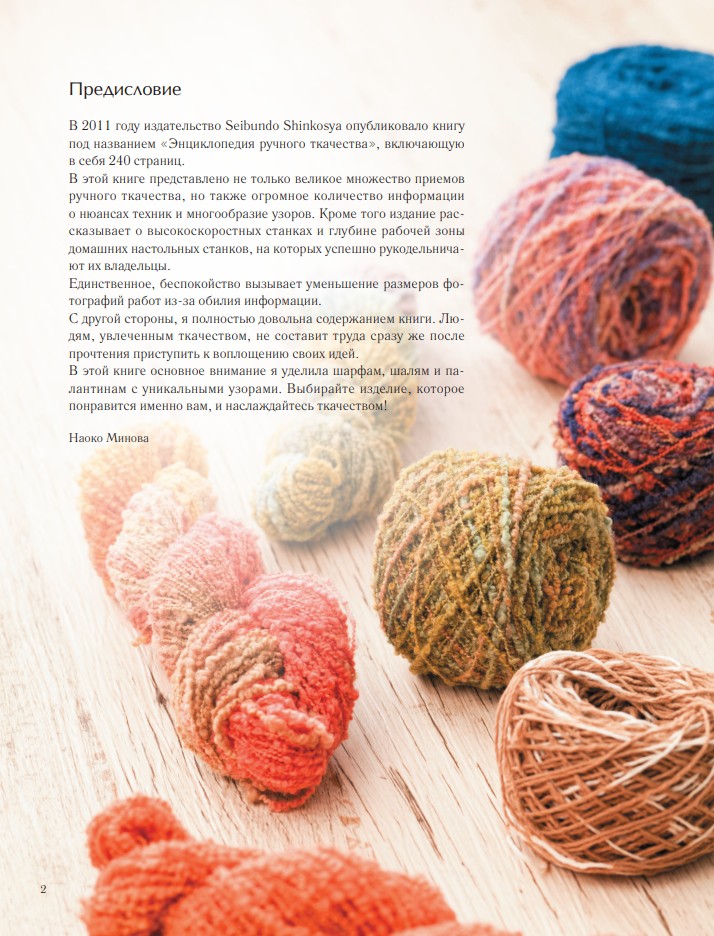 Предисловие

В 2011 году издательство Seibundo Shinkosya опубликовало книгу под названием «Энциклопедия ручного ткачества», включающую в себя 240 страниц.

В этой книге представлено не только великое множество приемов ручного ткачества, но также огромное количество информации о нюансах техник и многообразие узоров. Кроме того издание рассказывает о высокоскоростных станках и глубине рабочей зоны домашних настольных станков, на которых успешно рукодельничают их владельцы.

Единственное, беспокойство вызывает уменьшение размеров фотографий работ из-за обилия информации.

С другой стороны, я полностью довольна содержанием книги. Людям, увлеченным ткачеством, не составит труда сразу же после прочтения приступить к воплощению своих идей.

В этой книге основное внимание я уделила шарфам, шалям и палантинам с уникальными узорами. Выбирайте изделие, которое понравится именно вам, и наслаждайтесь ткачеством!

Наоко Минова

2